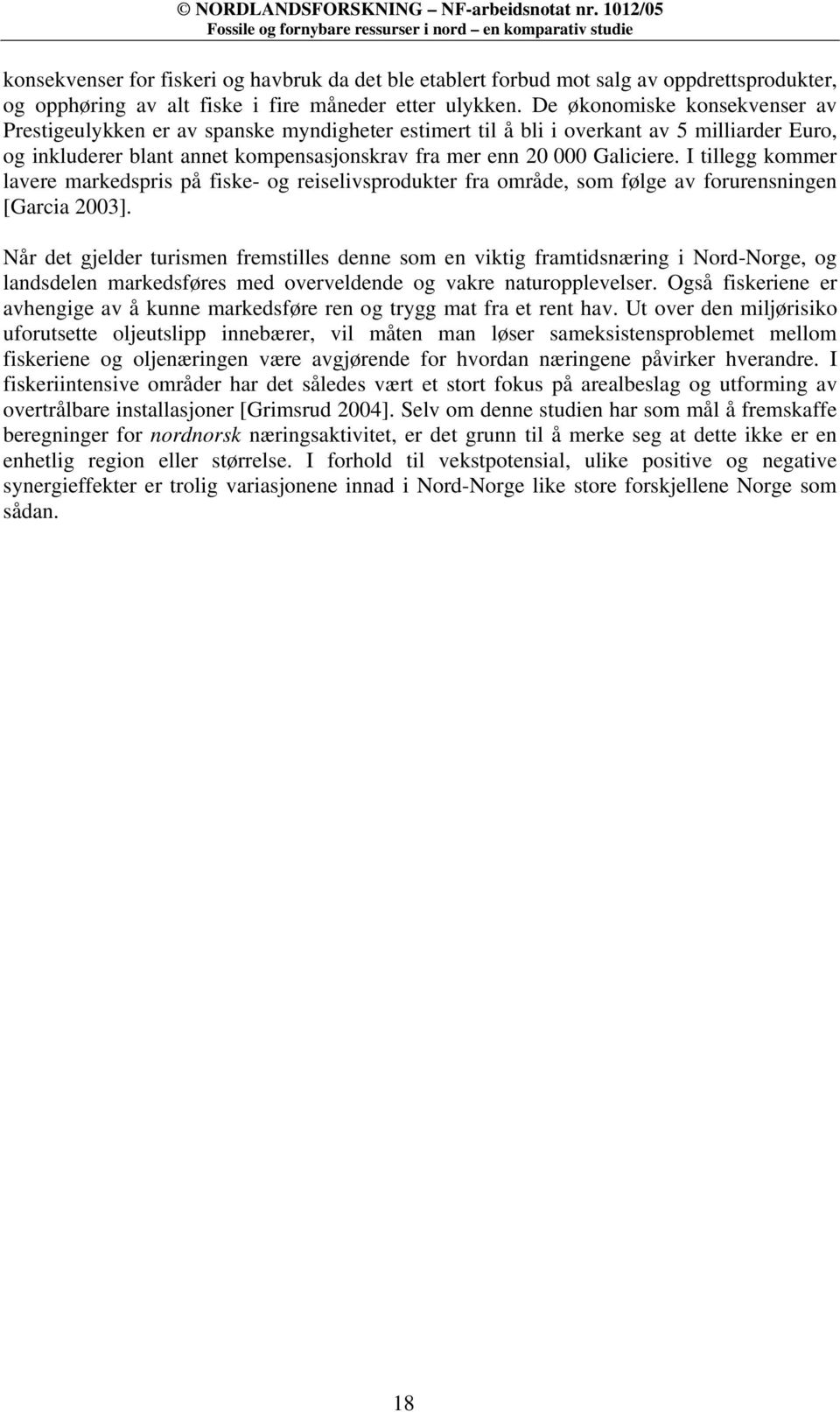 © NORDLANDSFORSKNING – NF-arbeidsnotat nr. 1012/05
Fossile og fornybare ressurser i nord – en komparativ studie

konsekvenser for fiskeri og havbruk da det ble etablert forbud mot salg av oppdrettsprodukter, og opphøring av alt fiske i fire måneder etter ulykken. De økonomiske konsekvenser av Prestigeulykken er av spanske myndigheter estimert til å bli i overkant av 5 milliarder Euro, og inkluderer blant annet kompensasjonskrav fra mer enn 20 000 Galiciere. I tillegg kommer lavere markedspris på fiske- og reiselivsprodukter fra område, som følge av forurensningen [Garcia 2003].

Når det gjelder turismen fremstilles denne som en viktig framtidsnæring i Nord-Norge, og landsdelen markedsføres med overveldende og vakre naturopplevelser. Også fiskeriene er avhengige av å kunne markedsføre ren og trygg mat fra et rent hav. Ut over den miljørisiko uforutsette oljeutslipp innebærer, vil måten man løser sameksistensproblemet mellom fiskeriene og oljenæringen være avgjørende for hvordan næringene påvirker hverandre. I fiskeriintensive områder har det således vært et stort fokus på arealbeslag og utforming av overtrålbare installasjoner [Grimsrud 2004]. Selv om denne studien har som mål å fremskaffe beregninger for nordnorsk næringsaktivitet, er det grunn til å merke seg at dette ikke er en enhetlig region eller størrelse. I forhold til vekstpotensial, ulike positive og negative synergieffekter er trolig variasjonene innad i Nord-Norge like store forskjellene Norge som sådan.

18